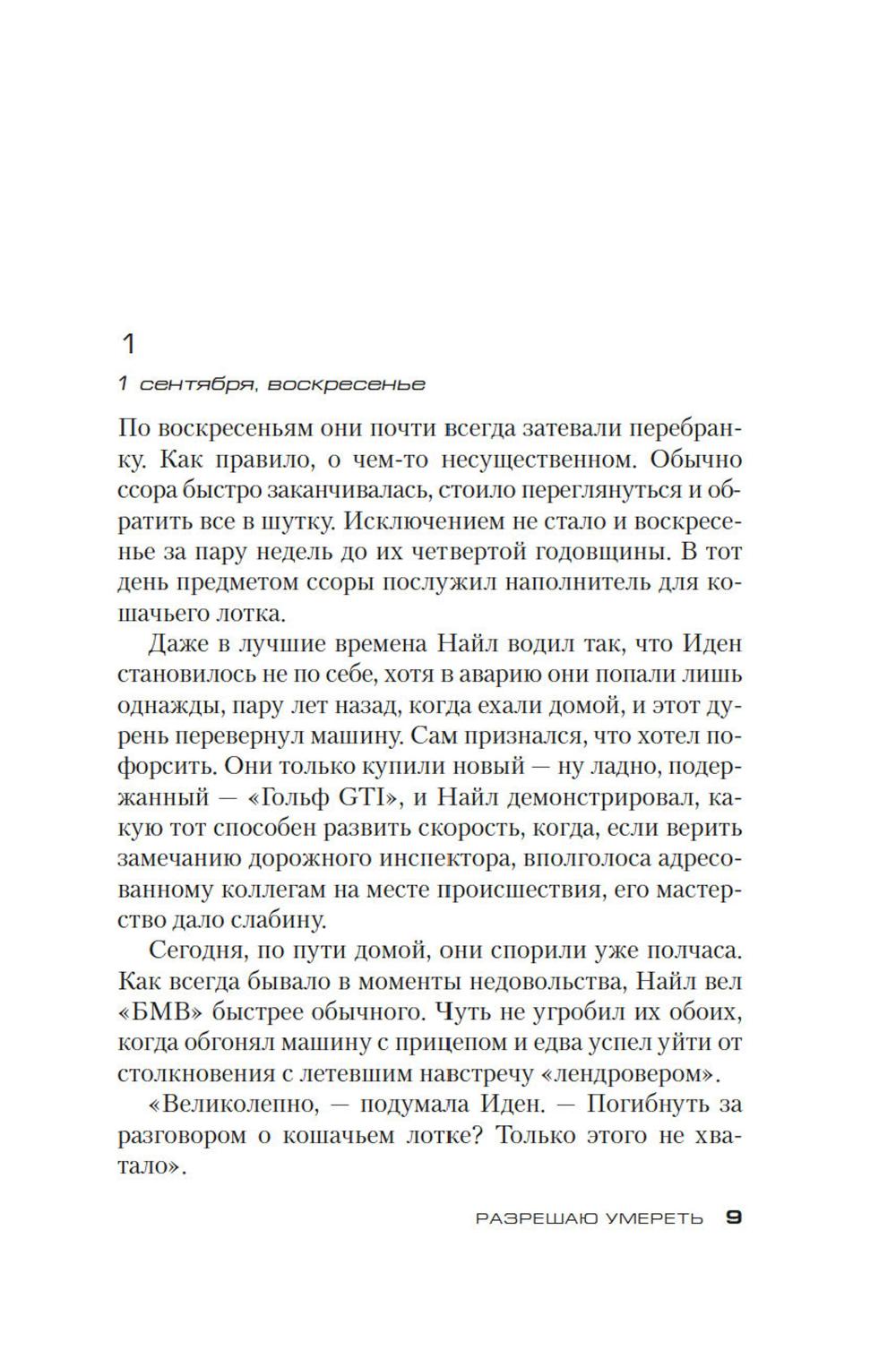 1

1 сентября, воскресенье

По воскресеньям они почти всегда затевали перебранку. Как правило, о чем-то несущественном. Обычно ссора быстро заканчивалась, стоило переглянуться и обратить все в шутку. Исключением не стало и воскресенье за пару недель до их четвертой годовщины. В тот день предметом ссоры послужил наполнитель для кошачьего лотка.

Даже в лучшие времена Найл водил так, что Иден становилось не по себе, хотя в аварию они попали лишь однажды, пару лет назад, когда ехали домой, и этот дурень перевернул машину. Сам признался, что хотел пофорсить. Они только купили новый — ну ладно, подержанный — «Гольф GTI», и Найл демонстрировал, какую тот способен развить скорость, когда, если верить замечанию дорожного инспектора, вполголоса адресованному коллегам на месте происшествия, его мастерство дало слабину.

Сегодня, по пути домой, они спорили уже полчаса. Как всегда бывало в моменты недовольства, Найл вел «БМВ» быстрее обычного. Чуть не угробил их обоих, когда обгонял машину с прицепом и едва успел уйти от столкновения с летевшим навстречу «лендровером».

«Великолепно, — подумала Иден. — Погибнуть за разговором о кошачьем лотке? Только этого не хватало».

РАЗРЕШАЮ УМЕРЕТЬ 9